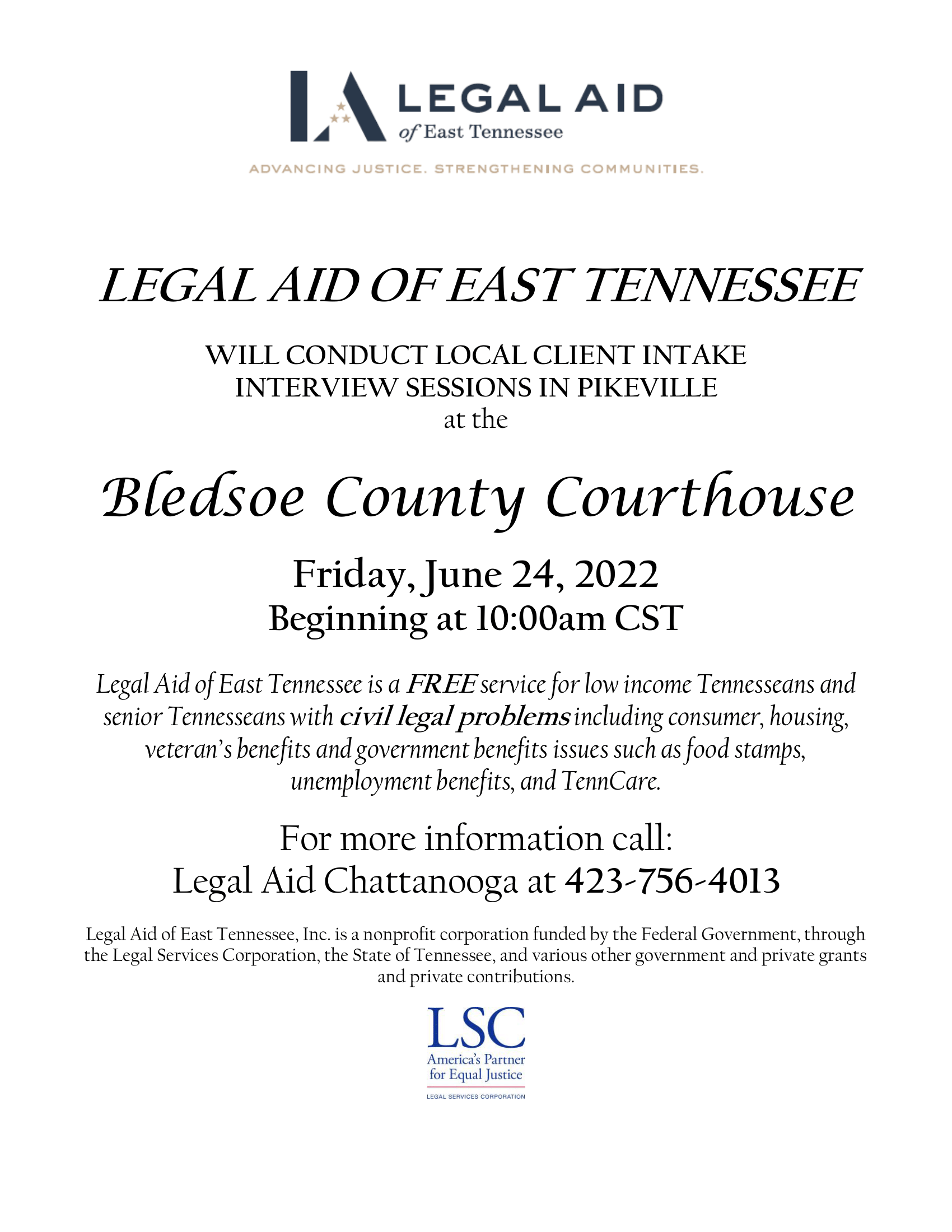 LEGAL AID
of East Tennessee

ADVANCING JUSTICE. STRENGTHENING COMMUNITIES.

LEGAL AID OF EAST TENNESSEE

WILL CONDUCT LOCAL CLIENT INTAKE
INTERVIEW SESSIONS IN PIKEVILLE
at the

Bledsoe County Courthouse

Friday, June 24, 2022
Beginning at 10:00am CST

Legal Aid of East Tennessee is a FREE service for low income Tennesseans and senior Tennesseans with civil legal problems including consumer, housing, veteran's benefits and government benefits issues such as food stamps, unemployment benefits, and TennCare.

For more information call:
Legal Aid Chattanooga at 423-756-4013

Legal Aid of East Tennessee, Inc. is a nonprofit corporation funded by the Federal Government, through the Legal Services Corporation, the State of Tennessee, and various other government and private grants and private contributions.

LSC
America's Partner
for Equal Justice
LEGAL SERVICES CORPORATION